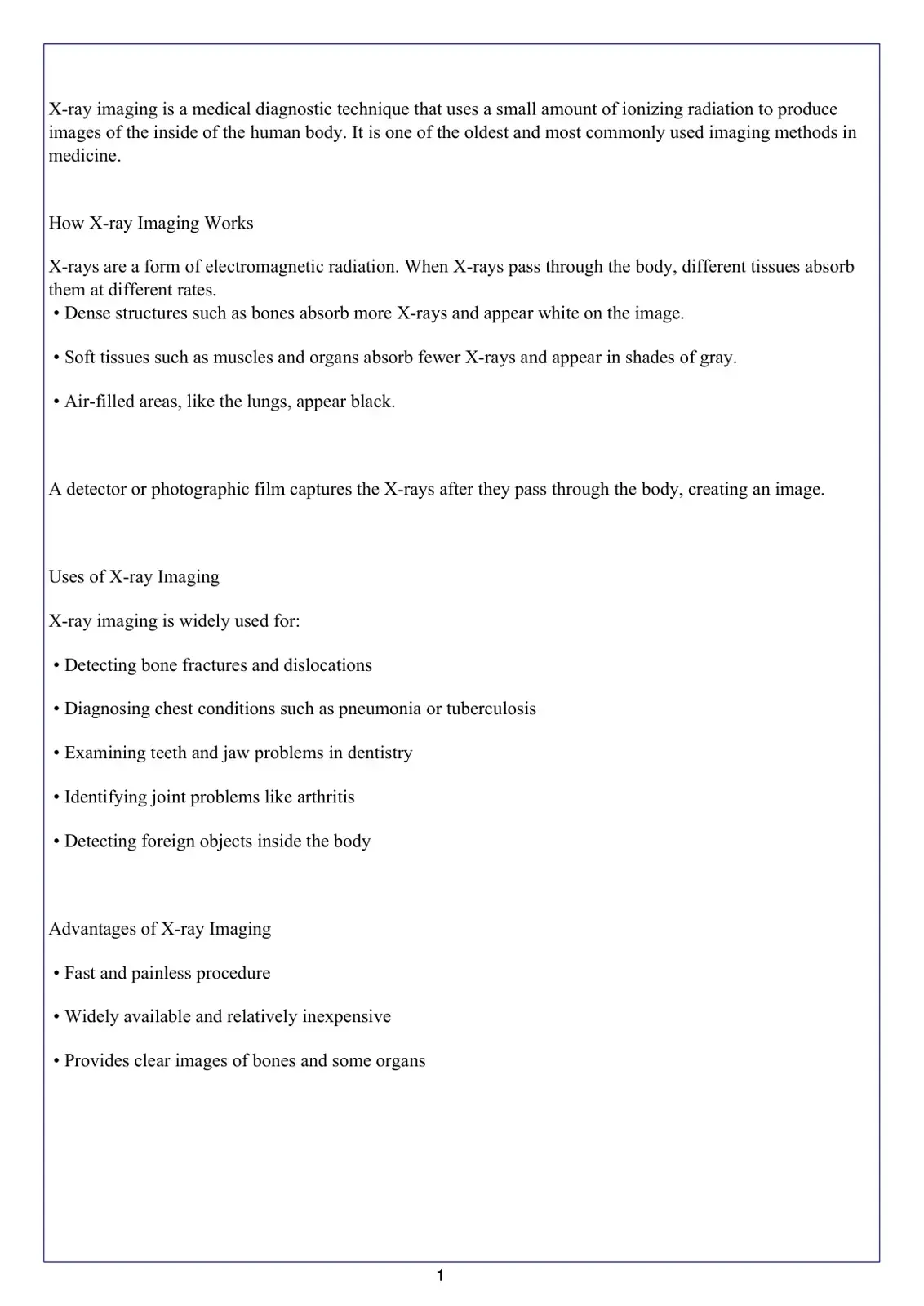 X-ray imaging is a medical diagnostic technique that uses a small amount of ionizing radiation to produce images of the inside of the human body. It is one of the oldest and most commonly used imaging methods in medicine.

How X-ray Imaging Works

X-rays are a form of electromagnetic radiation. When X-rays pass through the body, different tissues absorb them at different rates.

• Dense structures such as bones absorb more X-rays and appear white on the image.

• Soft tissues such as muscles and organs absorb fewer X-rays and appear in shades of gray.

• Air-filled areas, like the lungs, appear black.

A detector or photographic film captures the X-rays after they pass through the body, creating an image.

Uses of X-ray Imaging

X-ray imaging is widely used for:

• Detecting bone fractures and dislocations

• Diagnosing chest conditions such as pneumonia or tuberculosis

• Examining teeth and jaw problems in dentistry

• Identifying joint problems like arthritis

• Detecting foreign objects inside the body

Advantages of X-ray Imaging

• Fast and painless procedure

• Widely available and relatively inexpensive

• Provides clear images of bones and some organs

1